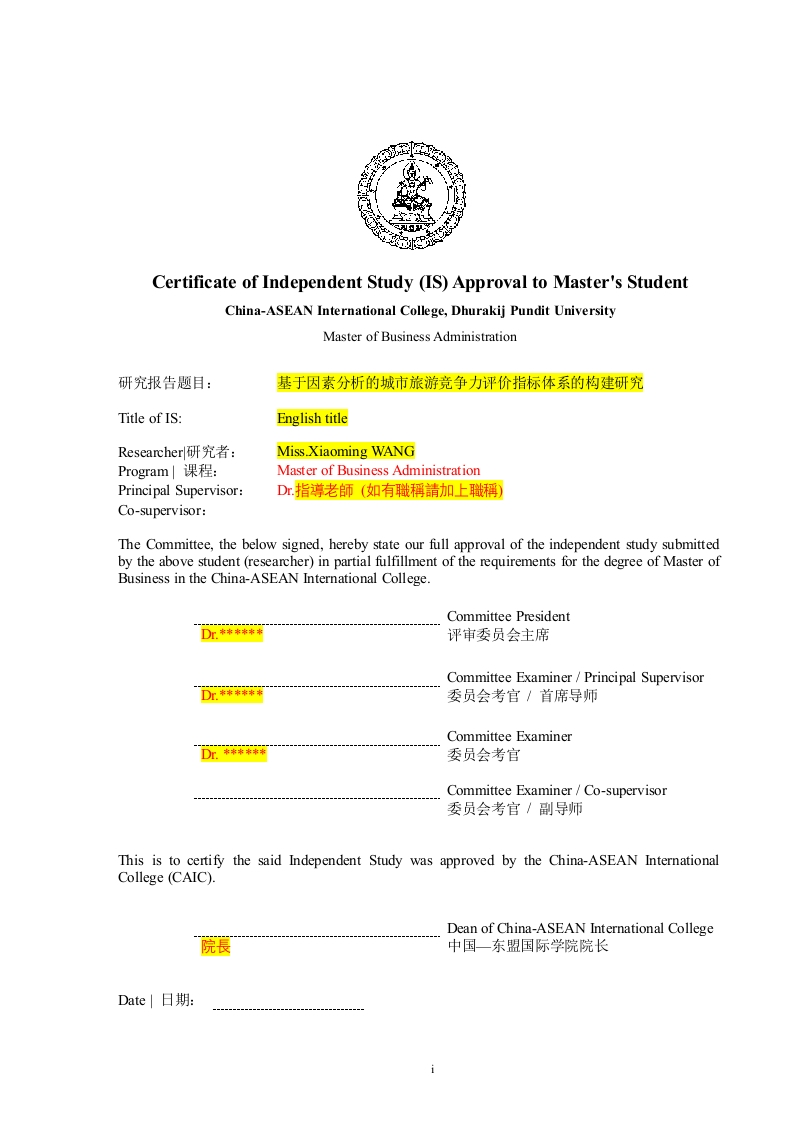 Certificate of Independent Study (IS) Approval to Master's Student

China-ASEAN International College, Dhurakij Pundit University

Master of Business Administration

研究报告题目： 基于因素分析的城市旅游竞争力评价指标体系的构建研究

Title of IS: English title

Researcher|研究者： Miss.Xiaoming WANG
Program | 课程： Master of Business Administration
Principal Supervisor： Dr.指導老師（如有職稱請加上職稱）
Co-supervisor：

The Committee, the below signed, hereby state our full approval of the independent study submitted by the above student (researcher) in partial fulfillment of the requirements for the degree of Master of Business in the China-ASEAN International College.

Dr.****** Committee President
评审委员会主席

Dr.****** Committee Examiner / Principal Supervisor
委员会考官 / 首席导师

Dr. ****** Committee Examiner
委员会考官

Committee Examiner / Co-supervisor
委员会考官 / 副导师

This is to certify the said Independent Study was approved by the China-ASEAN International College (CAIC).

院長 Dean of China-ASEAN International College
中国—东盟国际学院院长

Date | 日期：

i